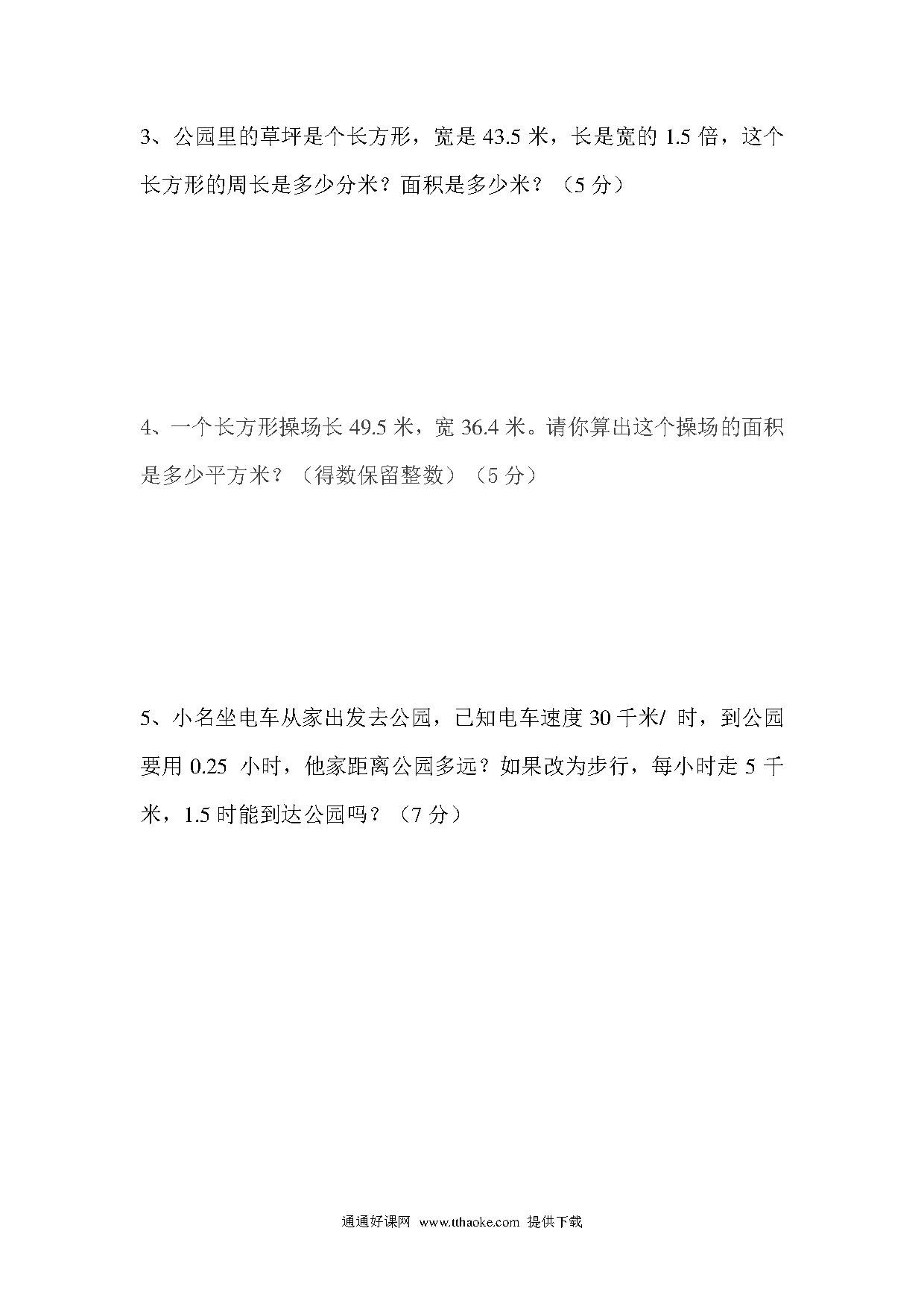 3、公园里的草坪是个长方形，宽是 43.5 米，长是宽的 1.5 倍，这个长方形的周长是多少分米？面积是多少米？（5 分）

4、一个长方形操场长 49.5 米，宽 36.4 米。请你算出这个操场的面积是多少平方米？（得数保留整数）（5 分）

5、小名坐电车从家出发去公园，已知电车速度 30 千米/ 时，到公园要用 0.25 小时，他家距离公园多远？如果改为步行，每小时走 5 千米，1.5 时能到达公园吗？（7 分）

通通好课网 www.tthaoke.com 提供下载